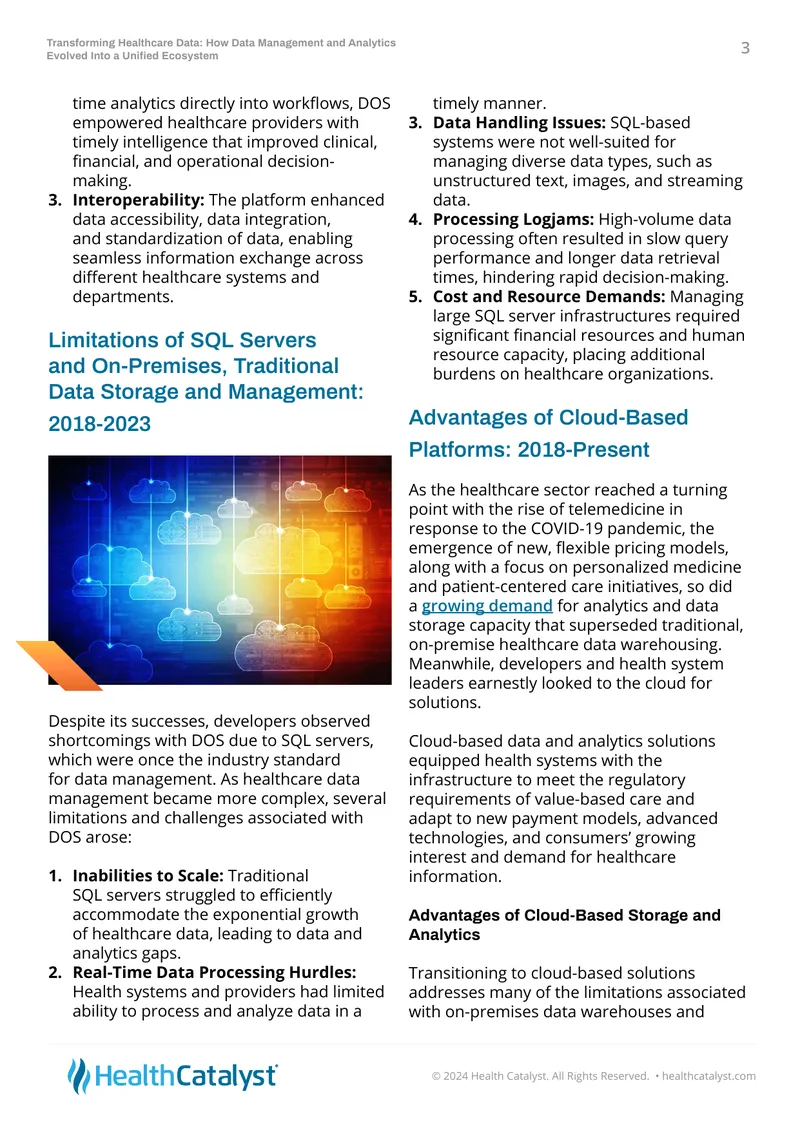 Transforming Healthcare Data: How Data Management and Analytics Evolved Into a Unified Ecosystem

3

time analytics directly into workflows, DOS empowered healthcare providers with timely intelligence that improved clinical, financial, and operational decision-making.

3. Interoperability: The platform enhanced data accessibility, data integration, and standardization of data, enabling seamless information exchange across different healthcare systems and departments.

Limitations of SQL Servers and On-Premises, Traditional Data Storage and Management: 2018-2023

Despite its successes, developers observed shortcomings with DOS due to SQL servers, which were once the industry standard for data management. As healthcare data management became more complex, several limitations and challenges associated with DOS arose:

1. Inabilities to Scale: Traditional SQL servers struggled to efficiently accommodate the exponential growth of healthcare data, leading to data and analytics gaps.
2. Real-Time Data Processing Hurdles: Health systems and providers had limited ability to process and analyze data in a timely manner.
3. Data Handling Issues: SQL-based systems were not well-suited for managing diverse data types, such as unstructured text, images, and streaming data.
4. Processing Logjams: High-volume data processing often resulted in slow query performance and longer data retrieval times, hindering rapid decision-making.
5. Cost and Resource Demands: Managing large SQL server infrastructures required significant financial resources and human resource capacity, placing additional burdens on healthcare organizations.

Advantages of Cloud-Based Platforms: 2018-Present

As the healthcare sector reached a turning point with the rise of telemedicine in response to the COVID-19 pandemic, the emergence of new, flexible pricing models, along with a focus on personalized medicine and patient-centered care initiatives, so did a growing demand for analytics and data storage capacity that superseded traditional, on-premise healthcare data warehousing. Meanwhile, developers and health system leaders earnestly looked to the cloud for solutions.

Cloud-based data and analytics solutions equipped health systems with the infrastructure to meet the regulatory requirements of value-based care and adapt to new payment models, advanced technologies, and consumers' growing interest and demand for healthcare information.

Advantages of Cloud-Based Storage and Analytics

Transitioning to cloud-based solutions addresses many of the limitations associated with on-premises data warehouses and

HealthCatalyst

© 2024 Health Catalyst. All Rights Reserved. • healthcatalyst.com